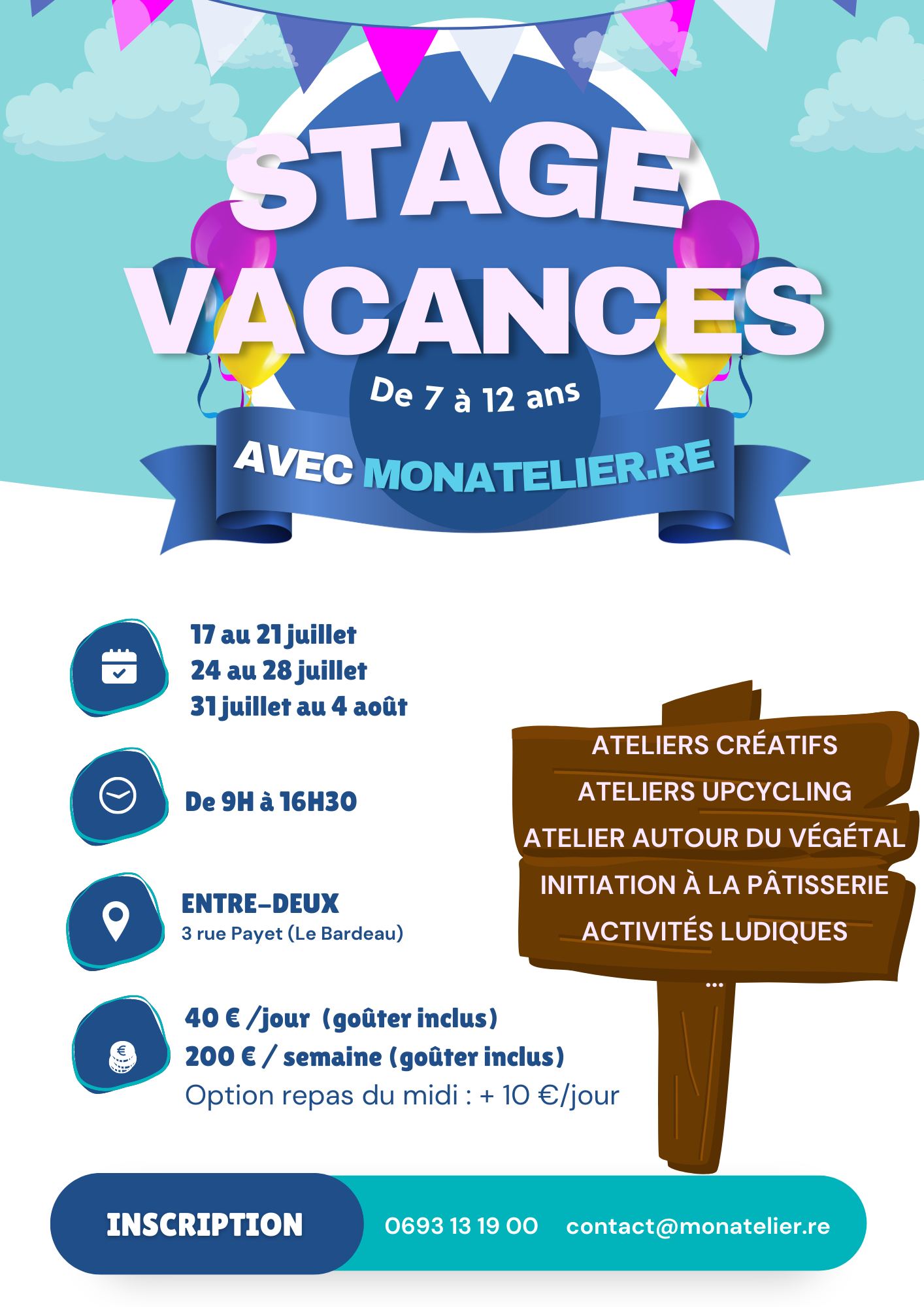 STAGE VACANCES

De 7 à 12 ans

AVEC MONATELIER.RE

17 au 21 juillet
24 au 28 juillet
31 juillet au 4 août

De 9H à 16H30

ENTRE-DEUX
3 rue Payet (Le Bardeau)

40 € /jour (goûter inclus)
200 € / semaine (goûter inclus)
Option repas du midi : + 10 €/jour

ATELIERS CRÉATIFS
ATELIERS UPCYCLING
ATELIER AUTOUR DU VÉGÉTAL
INITIATION À LA PÂTISSERIE
ACTIVITÉS LUDIQUES
...

INSCRIPTION 0693 13 19 00 contact@monatelier.re